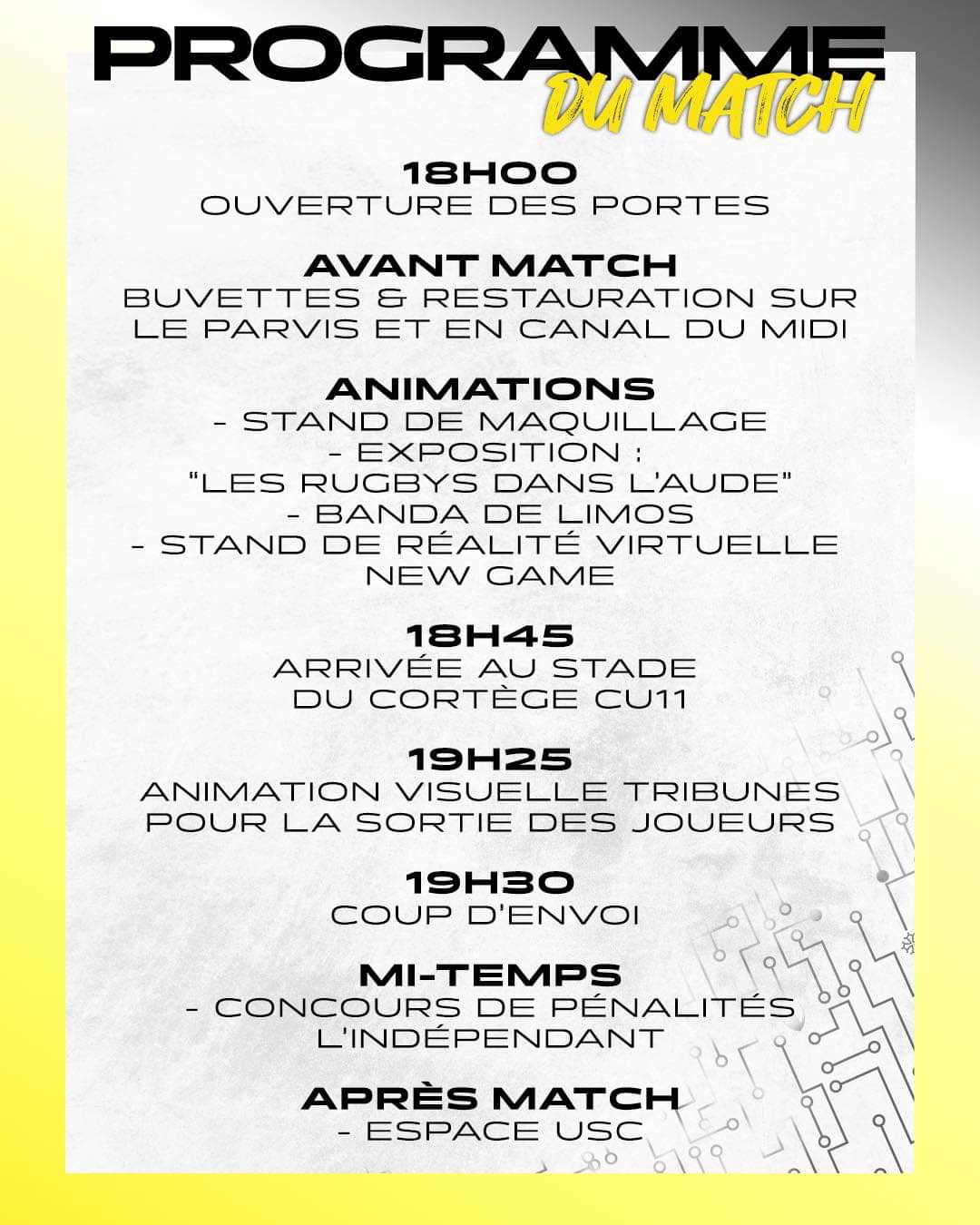 PROGRAMME
DU MATCH

18H00
OUVERTURE DES PORTES

AVANT MATCH
BUVETTES & RESTAURATION SUR LE PARVIS ET EN CANAL DU MIDI

ANIMATIONS
- STAND DE MAQUILLAGE
- EXPOSITION :
"LES RUGBYS DANS L'AUDE"
- BANDA DE LIMOS
- STAND DE RÉALITÉ VIRTUELLE
NEW GAME

18H45
ARRIVÉE AU STADE
DU CORTÈGE CU11

19H25
ANIMATION VISUELLE TRIBUNES POUR LA SORTIE DES JOUEURS

19H30
COUP D'ENVOI

MI-TEMPS
- CONCOURS DE PÉNALITÉS
L'INDÉPENDANT

APRÈS MATCH
- ESPACE USC